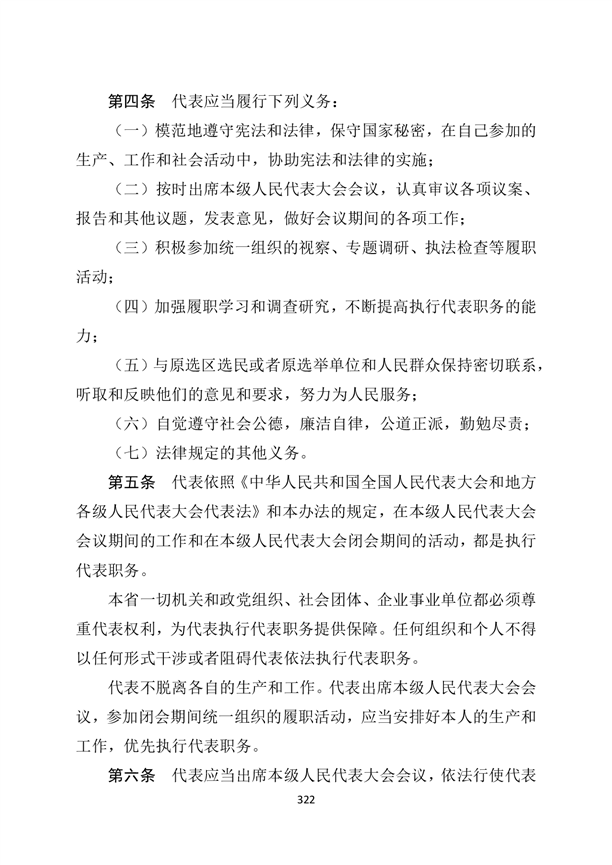 第四条　代表应当履行下列义务：

（一）模范地遵守宪法和法律，保守国家秘密，在自己参加的生产、工作和社会活动中，协助宪法和法律的实施；

（二）按时出席本级人民代表大会会议，认真审议各项议案、报告和其他议题，发表意见，做好会议期间的各项工作；

（三）积极参加统一组织的视察、专题调研、执法检查等履职活动；

（四）加强履职学习和调查研究，不断提高执行代表职务的能力；

（五）与原选区选民或者原选举单位和人民群众保持密切联系，听取和反映他们的意见和要求，努力为人民服务；

（六）自觉遵守社会公德，廉洁自律，公道正派，勤勉尽责；

（七）法律规定的其他义务。

第五条　代表依照《中华人民共和国全国人民代表大会和地方各级人民代表大会代表法》和本办法的规定，在本级人民代表大会会议期间的工作和在本级人民代表大会闭会期间的活动，都是执行代表职务。

本省一切机关和政党组织、社会团体、企业事业单位都必须尊重代表权利，为代表执行代表职务提供保障。任何组织和个人不得以任何形式干涉或者阻碍代表依法执行代表职务。

代表不脱离各自的生产和工作。代表出席本级人民代表大会会议，参加闭会期间统一组织的履职活动，应当安排好本人的生产和工作，优先执行代表职务。

第六条　代表应当出席本级人民代表大会会议，依法行使代表

322